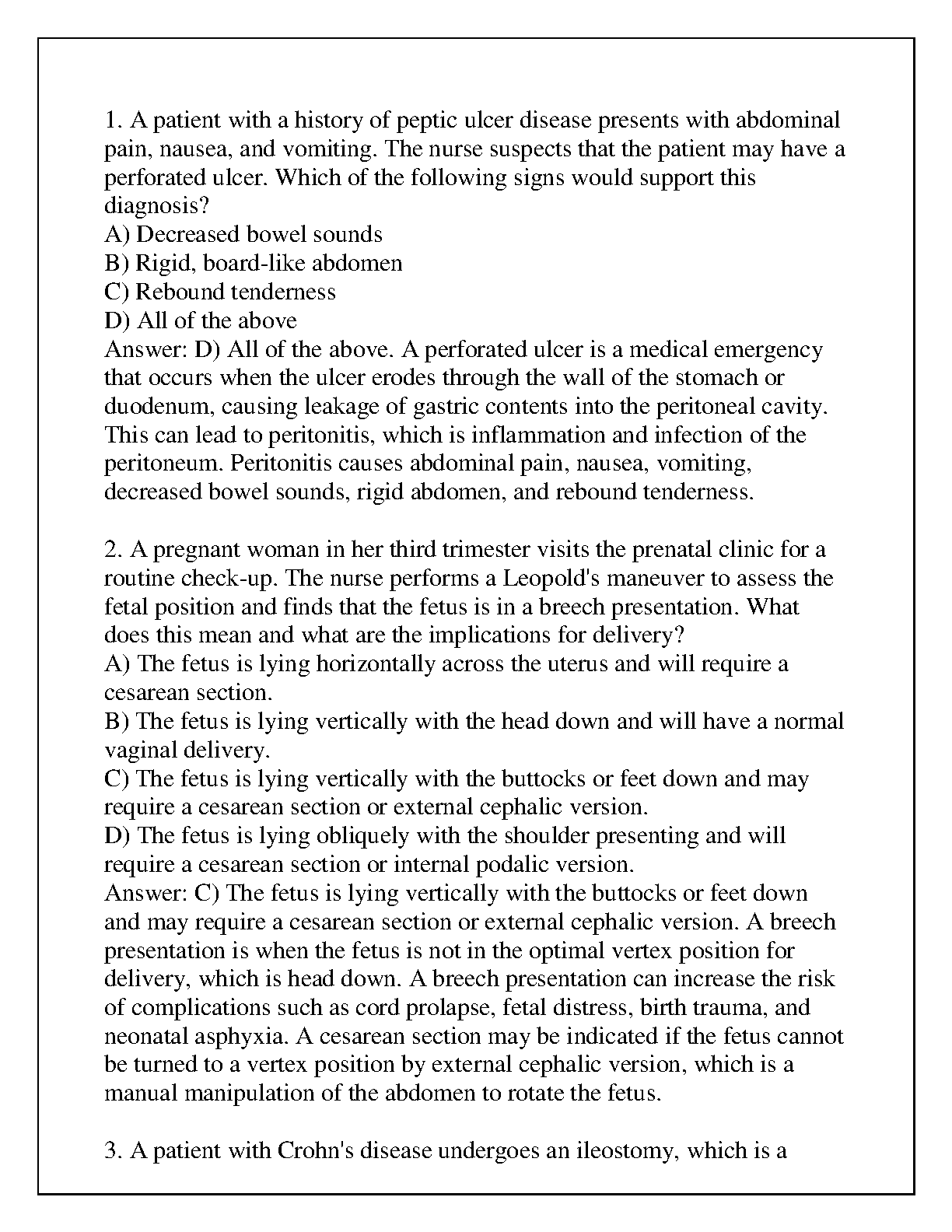 1. A patient with a history of peptic ulcer disease presents with abdominal pain, nausea, and vomiting. The nurse suspects that the patient may have a perforated ulcer. Which of the following signs would support this diagnosis?
A) Decreased bowel sounds
B) Rigid, board-like abdomen
C) Rebound tenderness
D) All of the above
Answer: D) All of the above. A perforated ulcer is a medical emergency that occurs when the ulcer erodes through the wall of the stomach or duodenum, causing leakage of gastric contents into the peritoneal cavity. This can lead to peritonitis, which is inflammation and infection of the peritoneum. Peritonitis causes abdominal pain, nausea, vomiting, decreased bowel sounds, rigid abdomen, and rebound tenderness.

2. A pregnant woman in her third trimester visits the prenatal clinic for a routine check-up. The nurse performs a Leopold's maneuver to assess the fetal position and finds that the fetus is in a breech presentation. What does this mean and what are the implications for delivery?
A) The fetus is lying horizontally across the uterus and will require a cesarean section.
B) The fetus is lying vertically with the head down and will have a normal vaginal delivery.
C) The fetus is lying vertically with the buttocks or feet down and may require a cesarean section or external cephalic version.
D) The fetus is lying obliquely with the shoulder presenting and will require a cesarean section or internal podalic version.
Answer: C) The fetus is lying vertically with the buttocks or feet down and may require a cesarean section or external cephalic version. A breech presentation is when the fetus is not in the optimal vertex position for delivery, which is head down. A breech presentation can increase the risk of complications such as cord prolapse, fetal distress, birth trauma, and neonatal asphyxia. A cesarean section may be indicated if the fetus cannot be turned to a vertex position by external cephalic version, which is a manual manipulation of the abdomen to rotate the fetus.

3. A patient with Crohn's disease undergoes an ileostomy, which is a